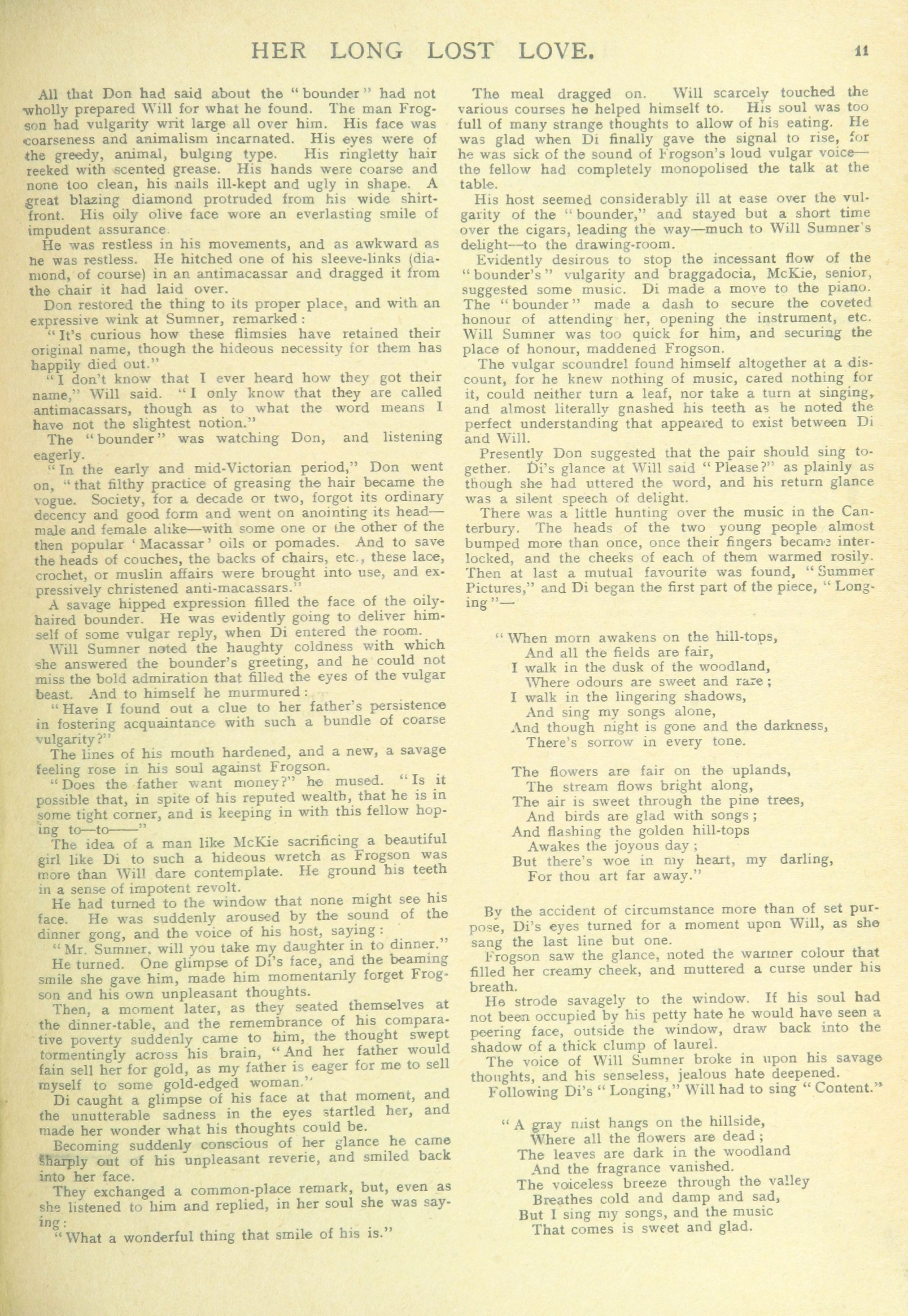 HER LONG LOST LOVE.

11

All that Don had said about the "bounder" had not wholly prepared Will for what he found. The man Frogson had vulgarity writ large all over him. His face was coarseness and animalism incarnated. His eyes were of the greedy, animal, bulging type. His ringletty hair reeked with scented grease. His hands were coarse and none too clean, his nails ill-kept and ugly in shape. A great blazing diamond protruded from his wide shirt-front. His oily olive face wore an everlasting smile of impudent assurance.

He was restless in his movements, and as awkward as he was restless. He hitched one of his sleeve-links (diamond, of course) in an antimacassar and dragged it from the chair it had laid over.

Don restored the thing to its proper place, and with an expressive wink at Sumner, remarked:

"It's curious how these flimsies have retained their original name, though the hideous necessity for them has happily died out."

"I don't know that I ever heard how they got their name," Will said. "I only know that they are called antimacassars, though as to what the word means I have not the slightest notion."

The "bounder" was watching Don, and listening eagerly.

"In the early and mid-Victorian period," Don went on, "that filthy practice of greasing the hair became the vogue. Society, for a decade or two, forgot its ordinary decency and good form and went on anointing its head—male and female alike—with some one or the other of the then popular 'Macassar' oils or pomades. And to save the heads of couches, the backs of chairs, etc., these lace, crochet, or muslin affairs were brought into use, and expressively christened anti-macassars."

A savage hipped expression filled the face of the oily-haired bounder. He was evidently going to deliver himself of some vulgar reply, when Di entered the room.

Will Sumner noted the haughty coldness with which she answered the bounder's greeting, and he could not miss the bold admiration that filled the eyes of the vulgar beast. And to himself he murmured:

"Have I found out a clue to her father's persistence in fostering acquaintance with such a bundle of coarse vulgarity?"

The lines of his mouth hardened, and a new, a savage feeling rose in his soul against Frogson.

"Does the father want money?" he mused. "Is it possible that, in spite of his reputed wealth, that he is in some tight corner, and is keeping in with this fellow hoping to—to——"

The idea of a man like McKie sacrificing a beautiful girl like Di to such a hideous wretch as Frogson was more than Will dare contemplate. He ground his teeth in a sense of impotent revolt.

He had turned to the window that none might see his face. He was suddenly aroused by the sound of the dinner gong, and the voice of his host, saying:

"Mr. Sumner, will you take my daughter in to dinner."

He turned. One glimpse of Di's face, and the beaming smile she gave him, made him momentarily forget Frogson and his own unpleasant thoughts.

Then, a moment later, as they seated themselves at the dinner-table, and the remembrance of his comparative poverty suddenly came to him, the thought swept tormentingly across his brain, "And her father would fain sell her for gold, as my father is eager for me to sell myself to some gold-edged woman."

Di caught a glimpse of his face at that moment, and the unutterable sadness in the eyes startled her, and made her wonder what his thoughts could be.

Becoming suddenly conscious of her glance he came sharply out of his unpleasant reverie, and smiled back into her face.

They exchanged a common-place remark, but, even as she listened to him and replied, in her soul she was saying:

"What a wonderful thing that smile of his is."

The meal dragged on. Will scarcely touched the various courses he helped himself to. His soul was too full of many strange thoughts to allow of his eating. He was glad when Di finally gave the signal to rise, for he was sick of the sound of Frogson's loud vulgar voice—the fellow had completely monopolised the talk at the table.

His host seemed considerably ill at ease over the vulgarity of the "bounder," and stayed but a short time over the cigars, leading the way—much to Will Sumner's delight—to the drawing-room.

Evidently desirous to stop the incessant flow of the "bounder's" vulgarity and braggadocia, McKie, senior, suggested some music. Di made a move to the piano. The "bounder" made a dash to secure the coveted honour of attending her, opening the instrument, etc. Will Sumner was too quick for him, and securing the place of honour, maddened Frogson.

The vulgar scoundrel found himself altogether at a discount, for he knew nothing of music, cared nothing for it, could neither turn a leaf, nor take a turn at singing, and almost literally gnashed his teeth as he noted the perfect understanding that appeared to exist between Di and Will.

Presently Don suggested that the pair should sing together. Di's glance at Will said "Please?" as plainly as though she had uttered the word, and his return glance was a silent speech of delight.

There was a little hunting over the music in the Canterbury. The heads of the two young people almost bumped more than once, once their fingers became interlocked, and the cheeks of each of them warmed rosily. Then at last a mutual favourite was found, "Summer Pictures," and Di began the first part of the piece, "Longing"—

"When morn awakens on the hill-tops,
And all the fields are fair,
I walk in the dusk of the woodland,
Where odours are sweet and rare;
I walk in the lingering shadows,
And sing my songs alone,
And though night is gone and the darkness,
There's sorrow in every tone.

The flowers are fair on the uplands,
The stream flows bright along,
The air is sweet through the pine trees,
And birds are glad with songs;
And flashing the golden hill-tops
Awakes the joyous day;
But there's woe in my heart, my darling,
For thou art far away."

By the accident of circumstance more than of set purpose, Di's eyes turned for a moment upon Will, as she sang the last line but one.

Frogson saw the glance, noted the warmer colour that filled her creamy cheek, and muttered a curse under his breath.

He strode savagely to the window. If his soul had not been occupied by his petty hate he would have seen a peering face, outside the window, draw back into the shadow of a thick clump of laurel.

The voice of Will Sumner broke in upon his savage thoughts, and his senseless, jealous hate deepened.

Following Di's "Longing," Will had to sing "Content."

"A gray mist hangs on the hillside,
Where all the flowers are dead;
The leaves are dark in the woodland
And the fragrance vanished.
The voiceless breeze through the valley
Breathes cold and damp and sad,
But I sing my songs, and the music
That comes is sweet and glad.